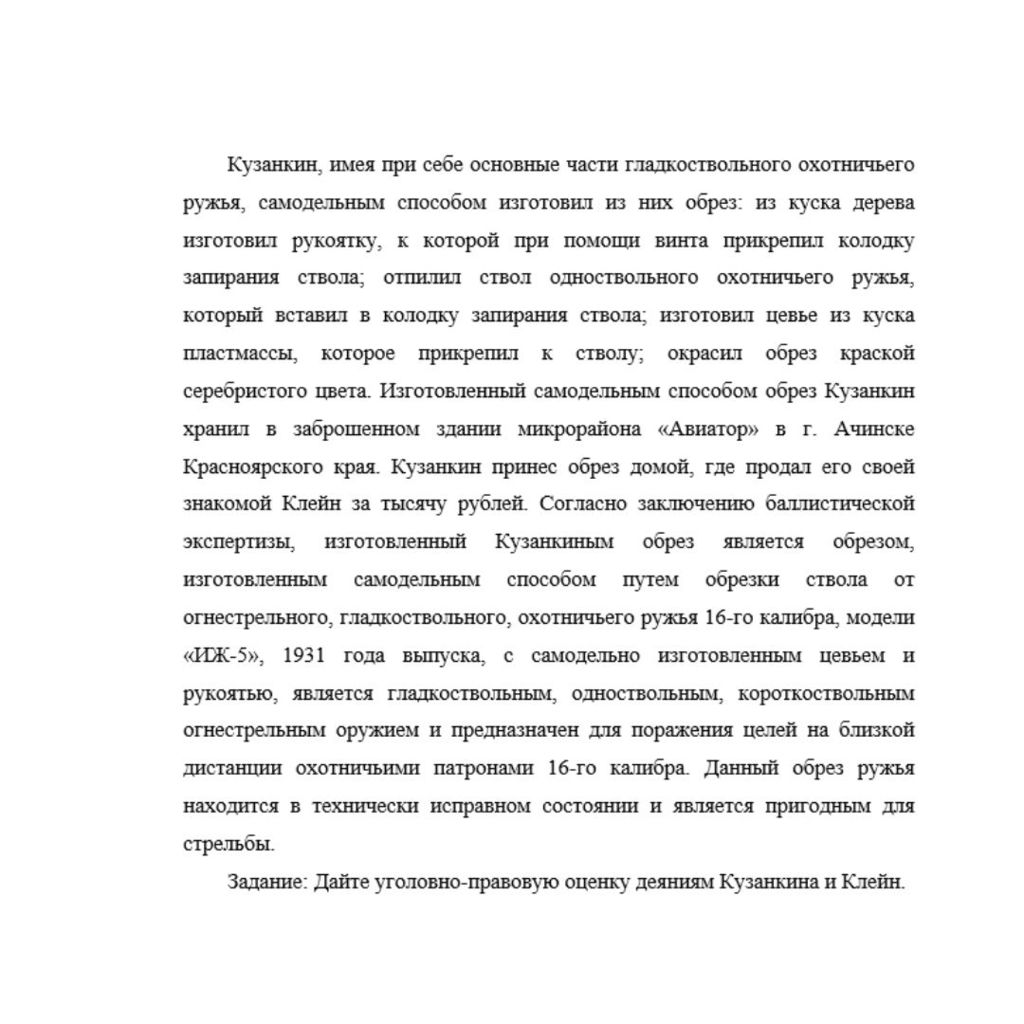 Кузанкин, имея при себе основные части гладкоствольного охотничьего ружья, самодельным способом изготовил из них обрез: из куска дерева изготовил рукоятку, к которой при помощи винта прикрепил колодку запирания ствола; отпилил ствол одноствольного охотничьего ружья, который вставил в колодку запирания ствола; изготовил цевье из куска пластмассы, которое прикрепил к стволу; окрасил обрез краской серебристого цвета. Изготовленный самодельным способом обрез Кузанкин хранил в заброшенном здании микрорайона «Авиатор» в г. Ачинске Красноярского края. Кузанкин принес обрез домой, где продал его своей знакомой Клейн за тысячу рублей. Согласно заключению баллистической экспертизы, изготовленный Кузанкиным обрез является обрезом, изготовленным самодельным способом путем обрезки ствола от огнестрельного, гладкоствольного, охотничьего ружья 16-го калибра, модели «ИЖ-5», 1931 года выпуска, с самодельно изготовленным цевьем и рукоятью, является гладкоствольным, одноствольным, короткоствольным огнестрельным оружием и предназначен для поражения целей на близкой дистанции охотничьими патронами 16-го калибра. Данный обрез ружья находится в технически исправном состоянии и является пригодным для стрельбы.

Задание: Дайте уголовно-правовую оценку деяниям Кузанкина и Клейн.